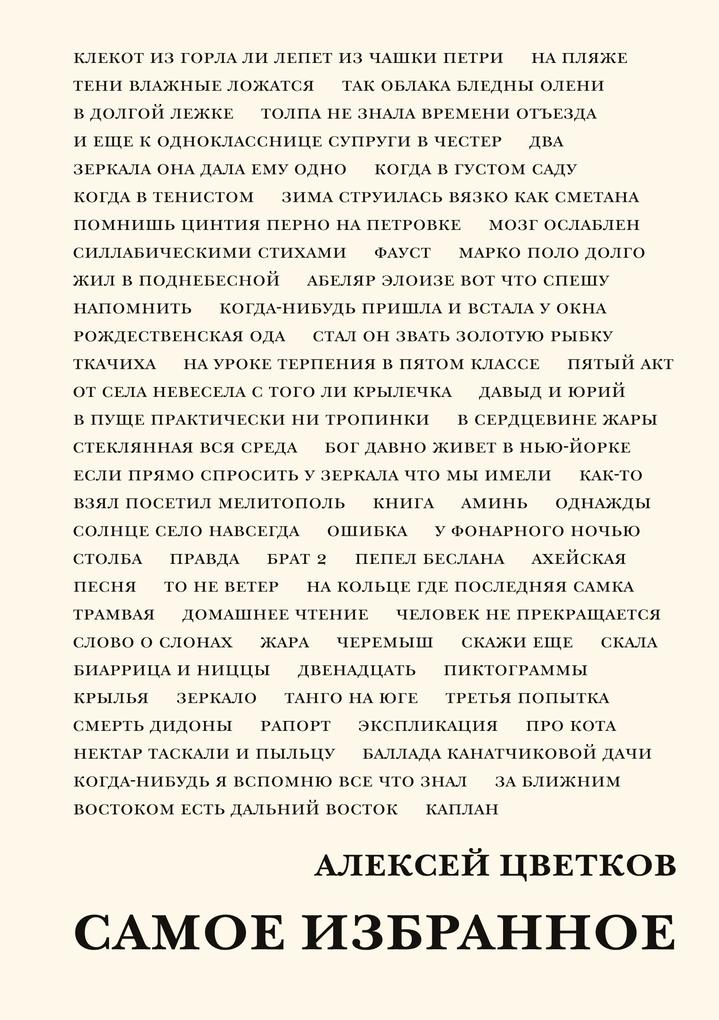 КЛЕКОТ ИЗ ГОРЛА ЛИ ЛЕПЕТ ИЗ ЧАШКИ ПЕТРИ НА ПЛЯЖЕ ТЕНИ ВЛАЖНЫЕ ЛОЖАТСЯ ТАК ОБЛАКА БЛЕДНЫ ОЛЕНИ В ДОЛГОЙ ЛЕЖКЕ ТОЛПА НЕ ЗНАЛА ВРЕМЕНИ ОТЪЕЗДА И ЕЩЕ К ОДНОКЛАССНИЦЕ СУПРУГИ В ЧЕСТЕР ДВА ЗЕРКАЛА ОНА ДАЛА ЕМУ ОДНО КОГДА В ГУСТОМ САДУ КОГДА В ТЕНИСТОМ ЗИМА СТРУИЛАСЬ ВЯЗКО КАК СМЕТАНА ПОМНИШЬ ЦИНТИЯ ПЕРНО НА ПЕТРОВКЕ МОЗГ ОСЛАБЛЕН СИЛЛАБИЧЕСКИМИ СТИХАМИ ФАУСТ МАРКО ПОЛО ДОЛГО ЖИЛ В ПОДНЕБЕСНОЙ АБЕЛЯР ЭЛОИЗЕ ВОТ ЧТО СПЕШУ НАПОМНИТЬ КОГДА-НИБУДЬ ПРИШЛА И ВСТАЛА У ОКНА РОЖДЕСТВЕНСКАЯ ОДА СТАЛ ОН ЗВАТЬ ЗОЛОТУЮ РЫБКУ ТКАЧИХА НА УРОКЕ ТЕРПЕНИЯ В ПЯТОМ КЛАССЕ ПЯТЫЙ АКТ ОТ СЕЛА НЕВЕСЕЛА С ТОГО ЛИ КРЫЛЕЧКА ДАВЫД И ЮРИЙ В ПУЩЕ ПРАКТИЧЕСКИ НИ ТРОПИНКИ В СЕРДЦЕВИНЕ ЖАРЫ СТЕКЛЯННАЯ ВСЯ СРЕДА БОГ ДАВНО ЖИВЕТ В НЬЮ-ЙОРКЕ ЕСЛИ ПРЯМО СПРОСИТЬ У ЗЕРКАЛА ЧТО МЫ ИМЕЛИ КАК-ТО ВЗЯЛ ПОСЕТИЛ МЕЛИТОПОЛЬ КНИГА АМИНЬ ОДНАЖДЫ СОЛНЦЕ СЕЛО НАВСЕГДА ОШИБКА У ФОНАРНОГО НОЧЬЮ СТОЛБА ПРАВДА БРАТ 2 ПЕПЕЛ БЕСЛАНА АХЕЙСКАЯ ПЕСНЯ ТО НЕ ВЕТЕР НА КОЛЬЦЕ ГДЕ ПОСЛЕДНЯЯ САМКА ТРАМВАЯ ДОМАШНЕЕ ЧТЕНИЕ ЧЕЛОВЕК НЕ ПРЕКРАЩАЕТСЯ СЛОВО О СЛОНАХ ЖАРА ЧЕРЕМЫШ СКАЖИ ЕЩЕ СКАЛА БИАРРИЦА И НИЦЦЫ ДВЕНАДЦАТЬ ПИКТОГРАММЫ КРЫЛЬЯ ЗЕРКАЛО ТАНГО НА ЮГЕ ТРЕТЬЯ ПОПЫТКА СМЕРТЬ ДИДОНЫ РАПОРТ ЭКСПЛИКАЦИЯ ПРО КОТА НЕКТАР ТАСКАЛИ И ПЫЛЬЦУ БАЛЛАДА КАНАТЧИКОВОЙ ДАЧИ КОГДА-НИБУДЬ Я ВСПОМНЮ ВСЕ ЧТО ЗНАЛ ЗА БЛИЖНИМ ВОСТОКОМ ЕСТЬ ДАЛЬНИЙ ВОСТОК КАПЛАН

АЛЕКСЕЙ ЦВЕТКОВ

САМОЕ ИЗБРАННОЕ